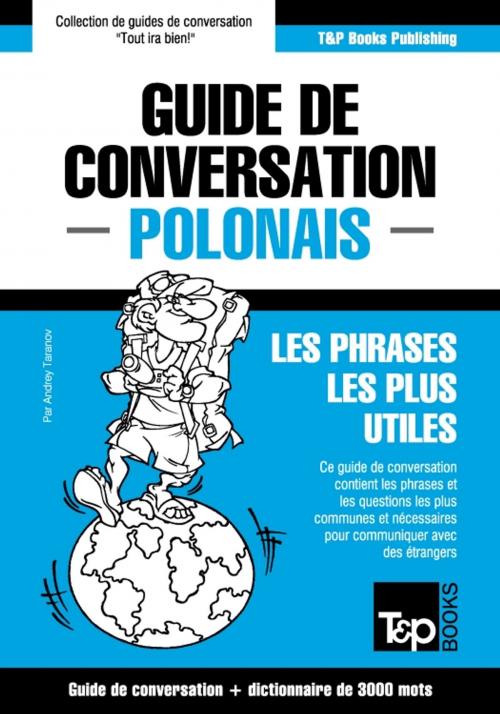 Collection de guides de conversation
"Tout ira bien!"

T&P Books Publishing

GUIDE DE CONVERSATION

POLONAIS

Par Andrey Taranov

LES PHRASES LES PLUS UTILES

Ce guide de conversation contient les phrases et les questions les plus communes et nécessaires pour communiquer avec des étrangers

T&P BOOKS

Guide de conversation + dictionnaire de 3000 mots